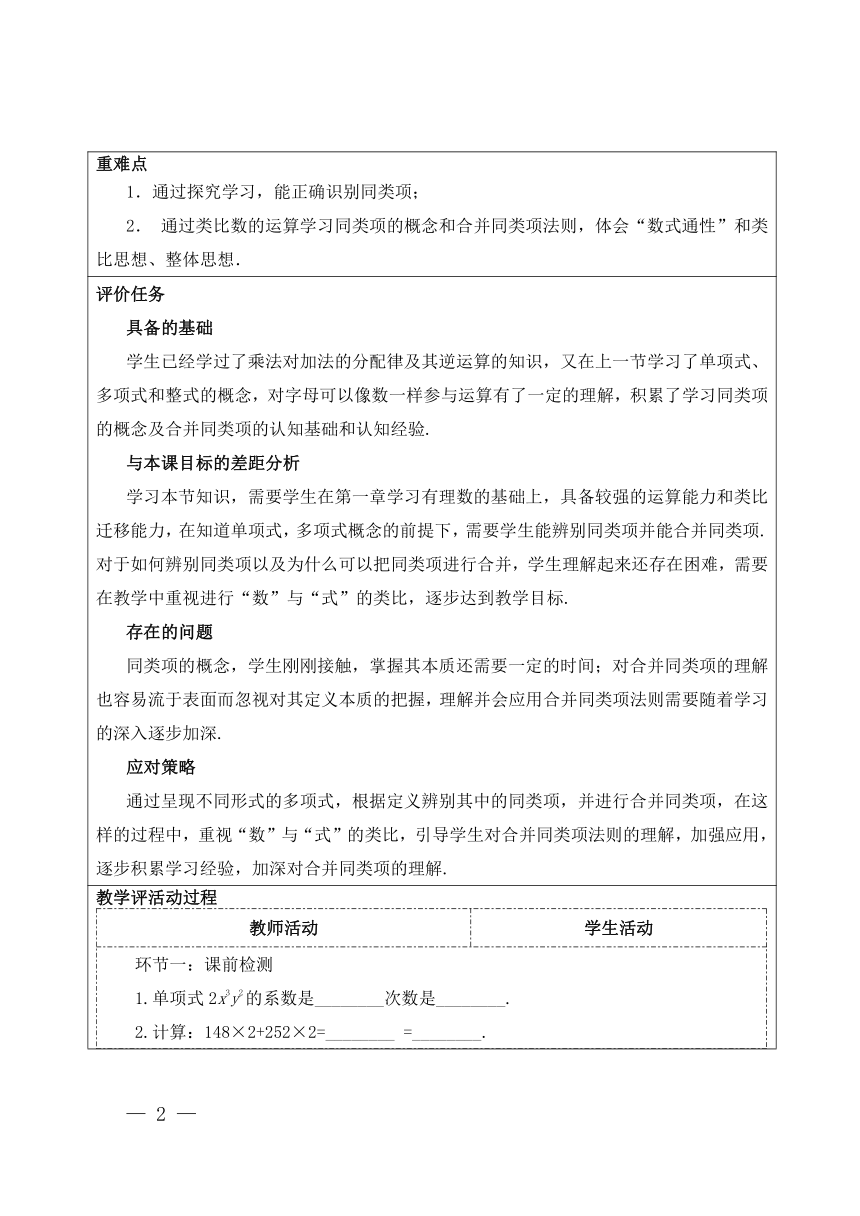 重难点

1．通过探究学习，能正确识别同类项；

2． 通过类比数的运算学习同类项的概念和合并同类项法则，体会“数式通性”和类比思想、整体思想．

评价任务

具备的基础

学生已经学过了乘法对加法的分配律及其逆运算的知识，又在上一节学习了单项式、多项式和整式的概念，对字母可以像数一样参与运算有了一定的理解，积累了学习同类项的概念及合并同类项的认知基础和认知经验．

与本课目标的差距分析

学习本节知识，需要学生在第一章学习有理数的基础上，具备较强的运算能力和类比迁移能力，在知道单项式，多项式概念的前提下，需要学生能辨别同类项并能合并同类项．对于如何辨别同类项以及为什么可以把同类项进行合并，学生理解起来还存在困难，需要在教学中重视进行“数”与“式”的类比，逐步达到教学目标．

存在的问题

同类项的概念，学生刚刚接触，掌握其本质还需要一定的时间；对合并同类项的理解也容易流于表面而忽视对其定义本质的把握，理解并会应用合并同类项法则需要随着学习的深入逐步加深．

应对策略

通过呈现不同形式的多项式，根据定义辨别其中的同类项，并进行合并同类项，在这样的过程中，重视“数”与“式”的类比，引导学生对合并同类项法则的理解，加强应用，逐步积累学习经验，加深对合并同类项的理解．

教学评活动过程

| 教师活动 | 学生活动 |
|---|---|

环节一：课前检测

1.单项式 $2x^3y^2$ 的系数是________次数是________.

2.计算：148×2+252×2=________ =________.

— 2 —